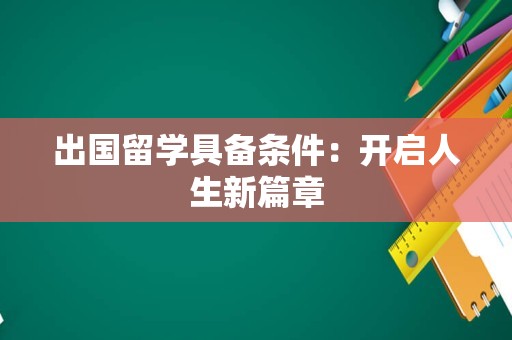 出国留学具备条件：开启人生新篇章